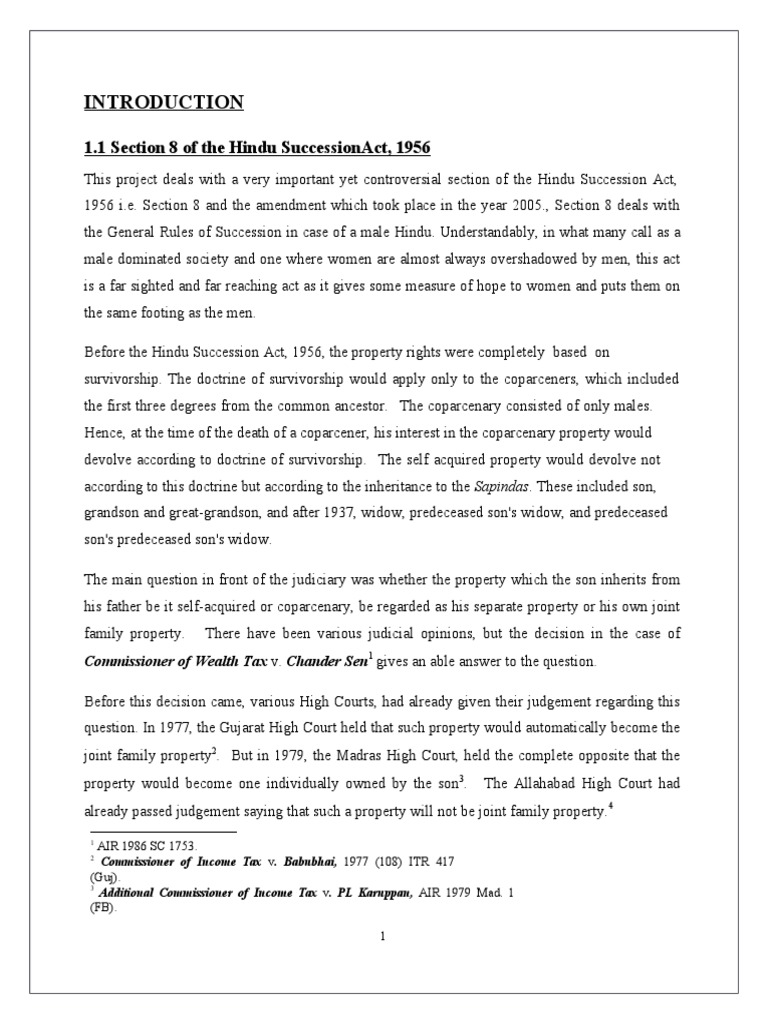 INTRODUCTION

1.1 Section 8 of the Hindu SuccessionAct, 1956

This project deals with a very important yet controversial section of the Hindu Succession Act, 1956 i.e. Section 8 and the amendment which took place in the year 2005., Section 8 deals with the General Rules of Succession in case of a male Hindu. Understandably, in what many call as a male dominated society and one where women are almost always overshadowed by men, this act is a far sighted and far reaching act as it gives some measure of hope to women and puts them on the same footing as the men.

Before the Hindu Succession Act, 1956, the property rights were completely based on survivorship. The doctrine of survivorship would apply only to the coparceners, which included the first three degrees from the common ancestor. The coparcenary consisted of only males. Hence, at the time of the death of a coparcener, his interest in the coparcenary property would devolve according to doctrine of survivorship. The self acquired property would devolve not according to this doctrine but according to the inheritance to the Sapindas. These included son, grandson and great-grandson, and after 1937, widow, predeceased son's widow, and predeceased son's predeceased son's widow.

The main question in front of the judiciary was whether the property which the son inherits from his father be it self-acquired or coparcenary, be regarded as his separate property or his own joint family property. There have been various judicial opinions, but the decision in the case of Commissioner of Wealth Tax v. Chander Sen$^1$ gives an able answer to the question.

Before this decision came, various High Courts, had already given their judgement regarding this question. In 1977, the Gujarat High Court held that such property would automatically become the joint family property$^2$. But in 1979, the Madras High Court, held the complete opposite that the property would become one individually owned by the son$^3$. The Allahabad High Court had already passed judgement saying that such a property will not be joint family property.$^4$

$^1$ AIR 1986 SC 1753.
$^2$ Commissioner of Income Tax v. Babubhai, 1977 (108) ITR 417 (Guj).
$^3$ Additional Commissioner of Income Tax v. PL Karuppan, AIR 1979 Mad. 1 (FB).

1